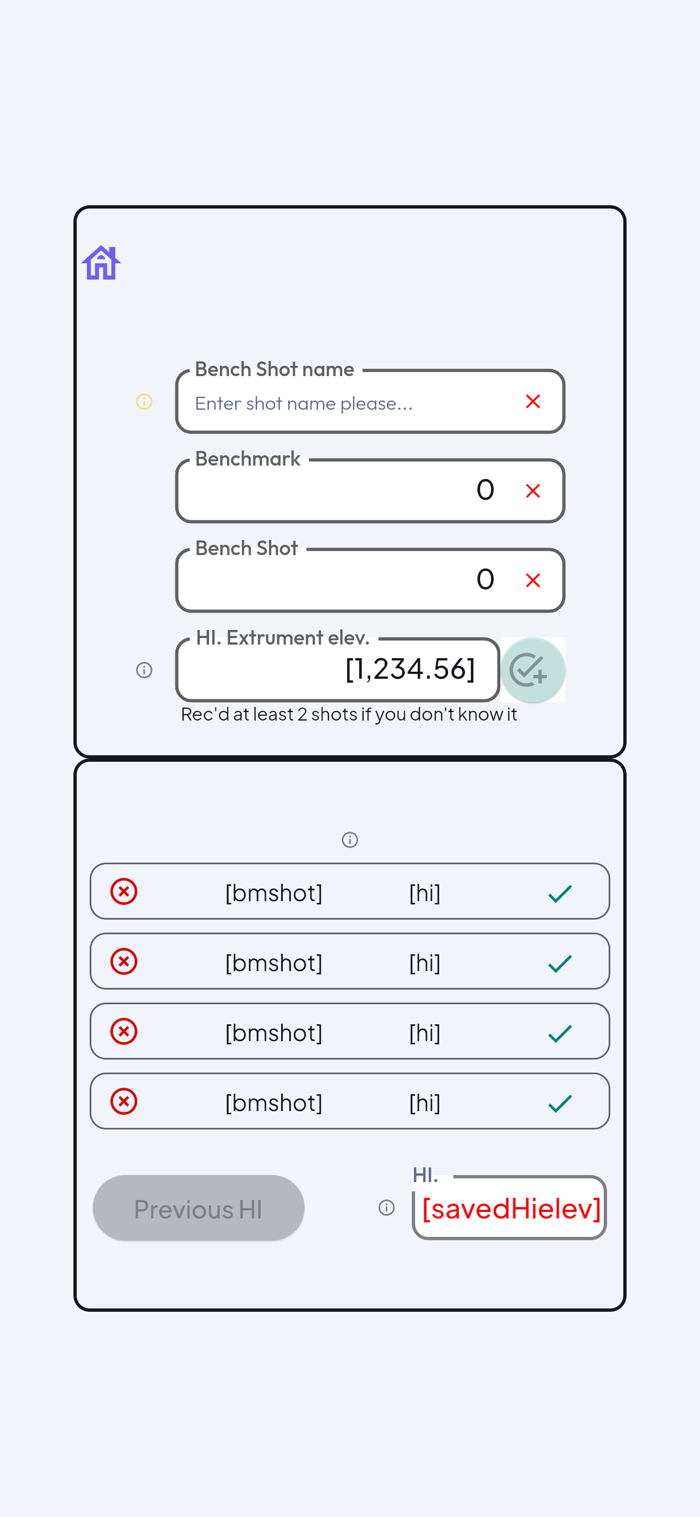 Bench Shot name
Enter shot name please...

Benchmark
0

Bench Shot
0

HI. Extrument elev.
[1,234.56]
Rec'd at least 2 shots if you don't know it

[bmshot] [hi]
[bmshot] [hi]
[bmshot] [hi]
[bmshot] [hi]

Previous HI
HI.
[savedHielev]